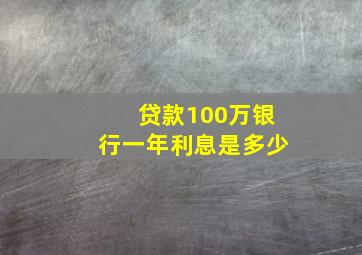 贷款100万银行一年利息是多少